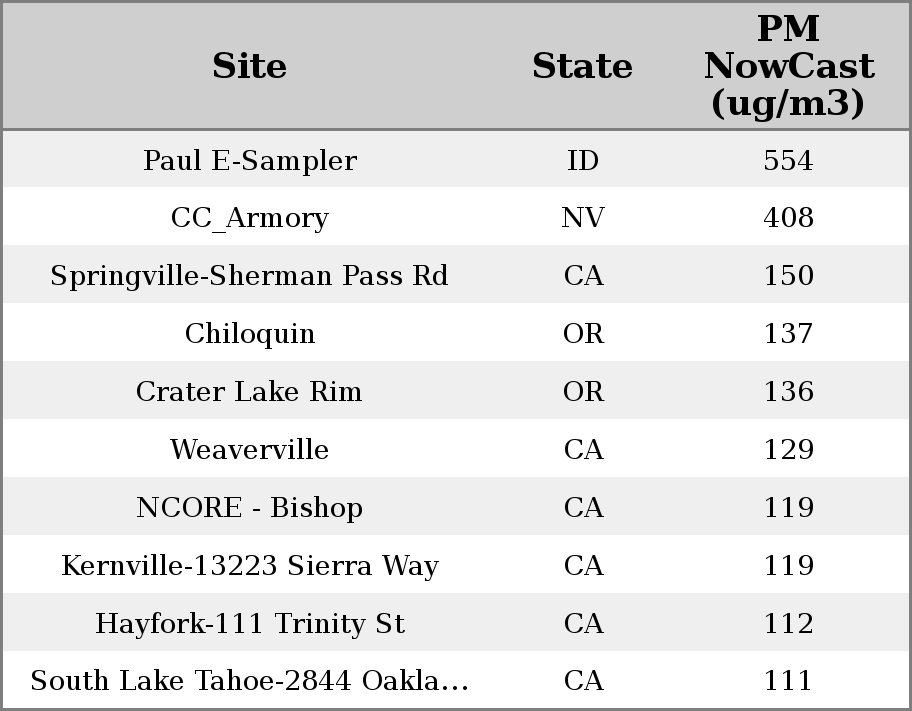 | Site | State | PM NowCast (ug/m3) |
|---|---|---|
| Paul E-Sampler | ID | 554 |
| CC_Armory | NV | 408 |
| Springville-Sherman Pass Rd | CA | 150 |
| Chiloquin | OR | 137 |
| Crater Lake Rim | OR | 136 |
| Weaverville | CA | 129 |
| NCORE - Bishop | CA | 119 |
| Kernville-13223 Sierra Way | CA | 119 |
| Hayfork-111 Trinity St | CA | 112 |
| South Lake Tahoe-2844 Oakla... | CA | 111 |